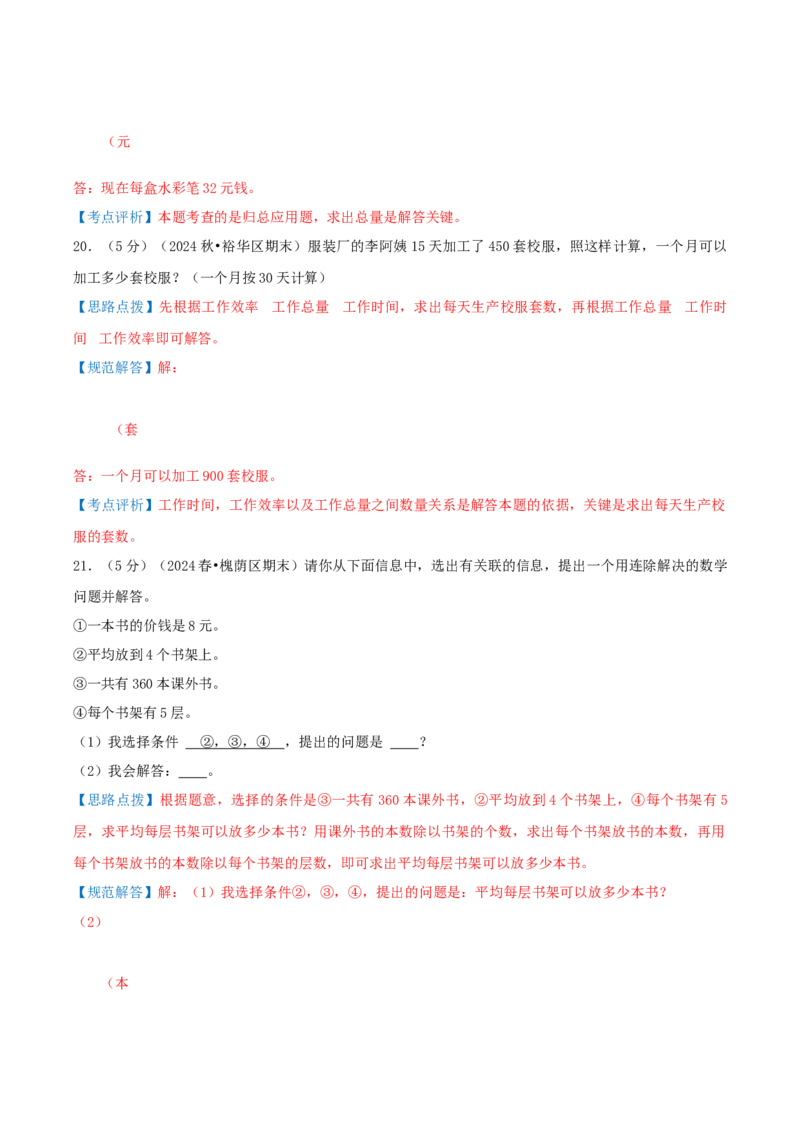 （元

答：现在每盒水彩笔32元钱。

【考点评析】本题考查的是归总应用题，求出总量是解答关键。

20.（5分）（2024秋•裕华区期末）服装厂的李阿姨15天加工了450套校服，照这样计算，一个月可以加工多少套校服？（一个月按30天计算）

【思路点拨】先根据工作效率 工作总量 工作时间，求出每天生产校服套数，再根据工作总量 工作时间 工作效率即可解答。

【规范解答】解：

（套

答：一个月可以加工900套校服。

【考点评析】工作时间，工作效率以及工作总量之间数量关系是解答本题的依据，关键是求出每天生产校服的套数。

21.（5分）（2024春•槐荫区期末）请你从下面信息中，选出有关联的信息，提出一个用连除解决的数学问题并解答。

①一本书的价钱是8元。

②平均放到4个书架上。

③一共有360本课外书。

④每个书架有5层。

（1）我选择条件 ②，③，④ ，提出的问题是 ____？

（2）我会解答：____。

【思路点拨】根据题意，选择的条件是③一共有360本课外书，②平均放到4个书架上，④每个书架有5层，求平均每层书架可以放多少本书？用课外书的本数除以书架的个数，求出每个书架放书的本数，再用每个书架放书的本数除以每个书架的层数，即可求出平均每层书架可以放多少本书。

【规范解答】解：（1）我选择条件②，③，④，提出的问题是：平均每层书架可以放多少本书？

（2）

（本